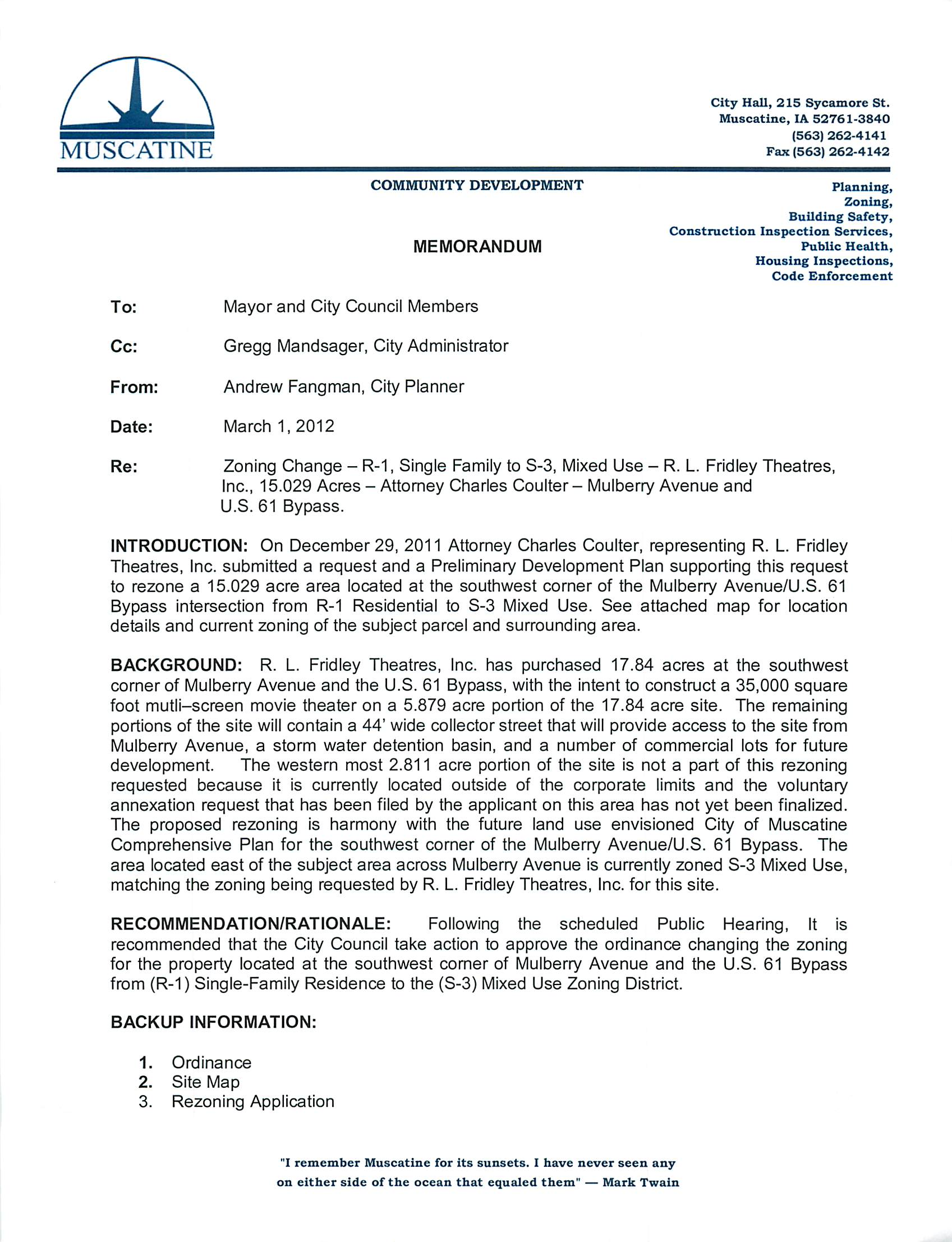 MUSCATINE

City Hall, 215 Sycamore St.
Muscatine, IA 52761-3840
(563) 262-4141
Fax (563) 262-4142

COMMUNITY DEVELOPMENT

Planning,
Zoning,
Building Safety,
Construction Inspection Services,
Public Health,
Housing Inspections,
Code Enforcement

MEMORANDUM

To: Mayor and City Council Members

Cc: Gregg Mandsager, City Administrator

From: Andrew Fangman, City Planner

Date: March 1, 2012

Re: Zoning Change – R-1, Single Family to S-3, Mixed Use – R. L. Fridley Theatres, Inc., 15.029 Acres – Attorney Charles Coulter – Mulberry Avenue and U.S. 61 Bypass.

INTRODUCTION: On December 29, 2011 Attorney Charles Coulter, representing R. L. Fridley Theatres, Inc. submitted a request and a Preliminary Development Plan supporting this request to rezone a 15.029 acre area located at the southwest corner of the Mulberry Avenue/U.S. 61 Bypass intersection from R-1 Residential to S-3 Mixed Use. See attached map for location details and current zoning of the subject parcel and surrounding area.

BACKGROUND: R. L. Fridley Theatres, Inc. has purchased 17.84 acres at the southwest corner of Mulberry Avenue and the U.S. 61 Bypass, with the intent to construct a 35,000 square foot mutli–screen movie theater on a 5.879 acre portion of the 17.84 acre site. The remaining portions of the site will contain a 44' wide collector street that will provide access to the site from Mulberry Avenue, a storm water detention basin, and a number of commercial lots for future development. The western most 2.811 acre portion of the site is not a part of this rezoning requested because it is currently located outside of the corporate limits and the voluntary annexation request that has been filed by the applicant on this area has not yet been finalized. The proposed rezoning is harmony with the future land use envisioned City of Muscatine Comprehensive Plan for the southwest corner of the Mulberry Avenue/U.S. 61 Bypass. The area located east of the subject area across Mulberry Avenue is currently zoned S-3 Mixed Use, matching the zoning being requested by R. L. Fridley Theatres, Inc. for this site.

RECOMMENDATION/RATIONALE: Following the scheduled Public Hearing, It is recommended that the City Council take action to approve the ordinance changing the zoning for the property located at the southwest corner of Mulberry Avenue and the U.S. 61 Bypass from (R-1) Single-Family Residence to the (S-3) Mixed Use Zoning District.

BACKUP INFORMATION:

1. Ordinance
2. Site Map
3. Rezoning Application

"I remember Muscatine for its sunsets. I have never seen any on either side of the ocean that equaled them" — Mark Twain